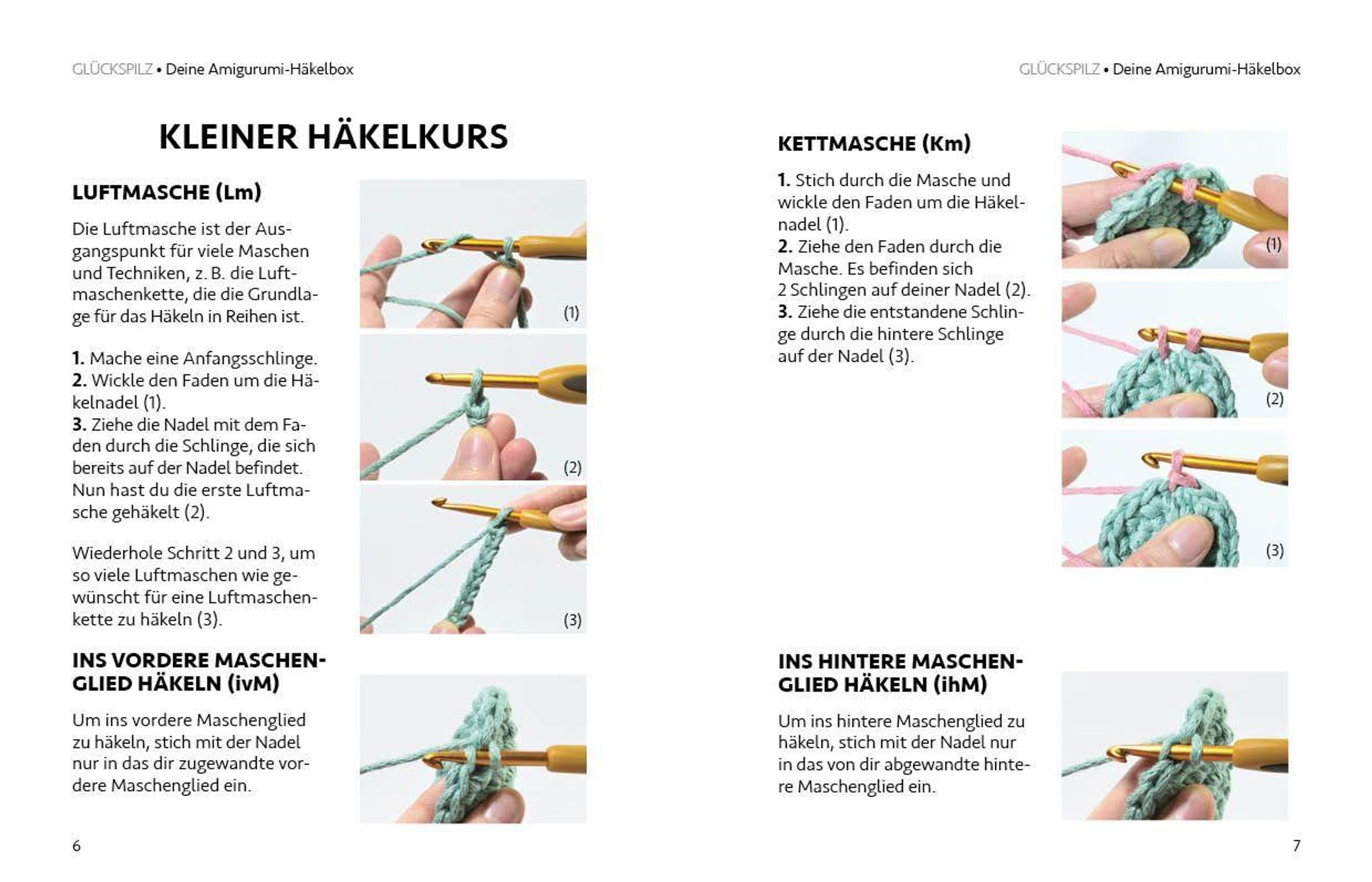 GLÜCKSPILZ • Deine Amigurumi-Häkelbox

KLEINER HÄKELKURS

LUFTMASCHE (Lm)

Die Luftmasche ist der Ausgangspunkt für viele Maschen und Techniken, z. B. die Luftmaschenkette, die die Grundlage für das Häkeln in Reihen ist.

1. Mache eine Anfangsschlinge.
2. Wickle den Faden um die Häkelnadel (1).
3. Ziehe die Nadel mit dem Faden durch die Schlinge, die sich bereits auf der Nadel befindet. Nun hast du die erste Luftmasche gehäkelt (2).

Wiederhole Schritt 2 und 3, um so viele Luftmaschen wie gewünscht für eine Luftmaschenkette zu häkeln (3).

(1)

(2)

(3)

INS VORDERE MASCHENGLIED HÄKELN (ivM)

Um ins vordere Maschenglied zu häkeln, stich mit der Nadel nur in das dir zugewandte vordere Maschenglied ein.

6

GLÜCKSPILZ • Deine Amigurumi-Häkelbox

KETTMASCHE (Km)

1. Stich durch die Masche und wickle den Faden um die Häkelnadel (1).
2. Ziehe den Faden durch die Masche. Es befinden sich 2 Schlingen auf deiner Nadel (2).
3. Ziehe die entstandene Schlinge durch die hintere Schlinge auf der Nadel (3).

(1)

(2)

(3)

INS HINTERE MASCHENGLIED HÄKELN (ihM)

Um ins hintere Maschenglied zu häkeln, stich mit der Nadel nur in das von dir abgewandte hintere Maschenglied ein.

7